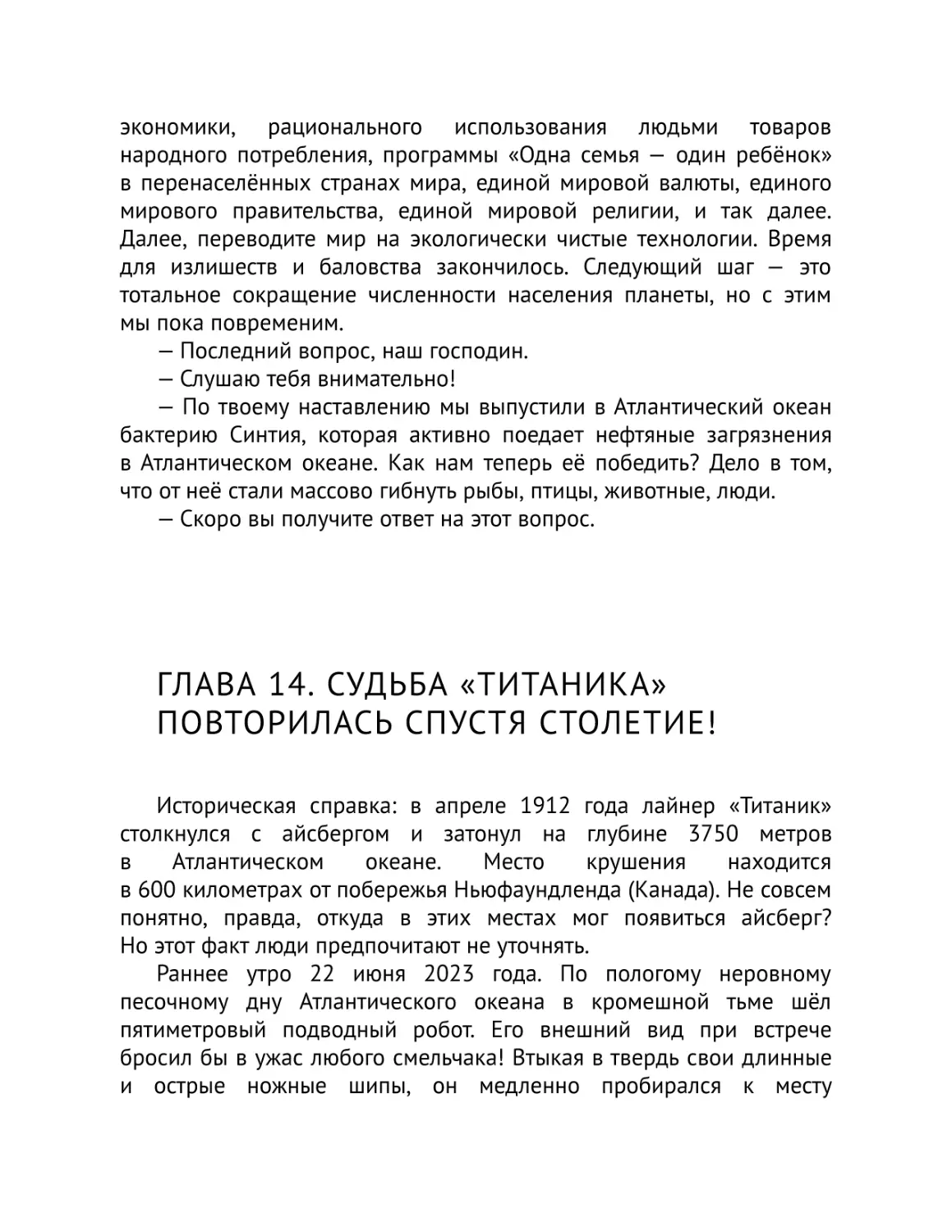 экономики, рационального использования людьми товаров народного потребления, программы «Одна семья — один ребёнок» в перенаселённых странах мира, единой мировой валюты, единого мирового правительства, единой мировой религии, и так далее. Далее, переводите мир на экологически чистые технологии. Время для излишеств и баловства закончилось. Следующий шаг — это тотальное сокращение численности населения планеты, но с этим мы пока повременим.

— Последний вопрос, наш господин.

— Слушаю тебя внимательно!

— По твоему наставлению мы выпустили в Атлантический океан бактерию Синтия, которая активно поедает нефтяные загрязнения в Атлантическом океане. Как нам теперь её победить? Дело в том, что от неё стали массово гибнуть рыбы, птицы, животные, люди.

— Скоро вы получите ответ на этот вопрос.

ГЛАВА 14. СУДЬБА «ТИТАНИКА» ПОВТОРИЛАСЬ СПУСТЯ СТОЛЕТИЕ!

Историческая справка: в апреле 1912 года лайнер «Титаник» столкнулся с айсбергом и затонул на глубине 3750 метров в Атлантическом океане. Место крушения находится в 600 километрах от побережья Ньюфаундленда (Канада). Не совсем понятно, правда, откуда в этих местах мог появиться айсберг? Но этот факт люди предпочитают не уточнять.

Раннее утро 22 июня 2023 года. По пологому неровному песочному дну Атлантического океана в кромешной тьме шёл пятиметровый подводный робот. Его внешний вид при встрече бросил бы в ужас любого смельчака! Втыкая в твердь свои длинные и острые ножные шипы, он медленно пробирался к месту